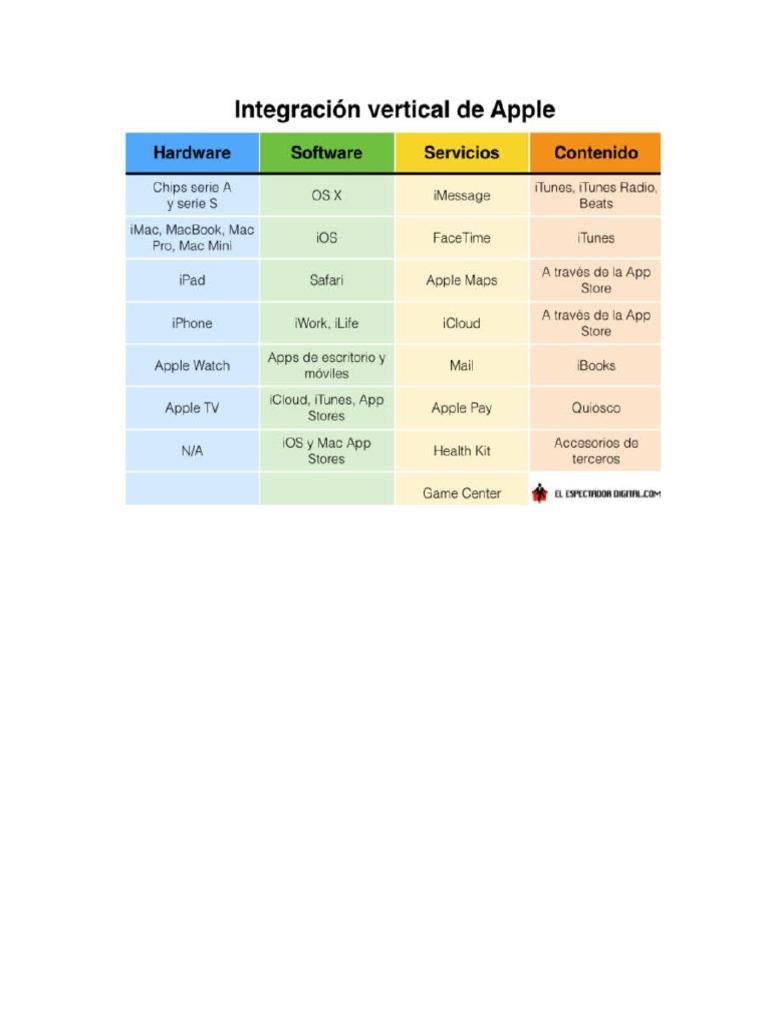 Integración vertical de Apple

| Hardware | Software | Servicios | Contenido |
|---|---|---|---|
| Chips serie A y serie S | OS X | iMessage | iTunes, iTunes Radio, Beats |
| iMac, MacBook, Mac Pro, Mac Mini | iOS | FaceTime | iTunes |
| iPad | Safari | Apple Maps | A través de la App Store |
| iPhone | iWork, iLife | iCloud | A través de la App Store |
| Apple Watch | Apps de escritorio y móviles | Mail | iBooks |
| Apple TV | iCloud, iTunes, App Stores | Apple Pay | Quiosco |
| N/A | iOS y Mac App Stores | Health Kit | Accesorios de terceros |
| | | Game Center | EL ESPECTADOR DIGITAL.COM |